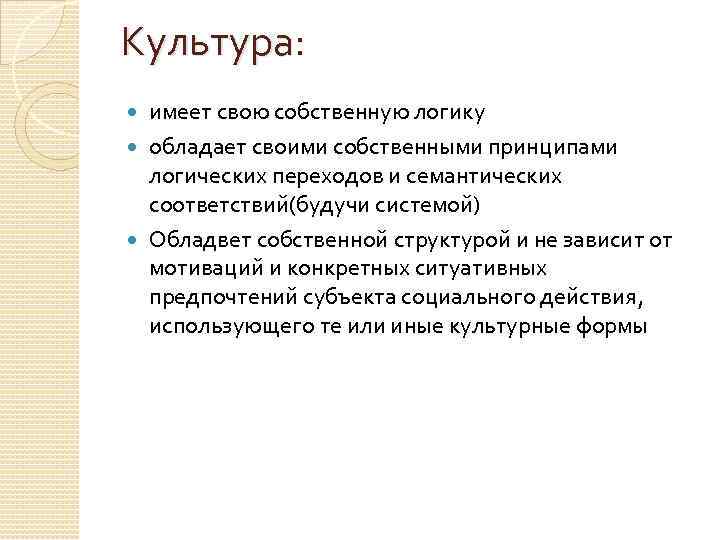 Культура:

имеет свою собственную логику

обладает своими собственными принципами логических переходов и семантических соответствий(будучи системой)

Обладвет собственной структурой и не зависит от мотиваций и конкретных ситуативных предпочтений субъекта социального действия, использующего те или иные культурные формы